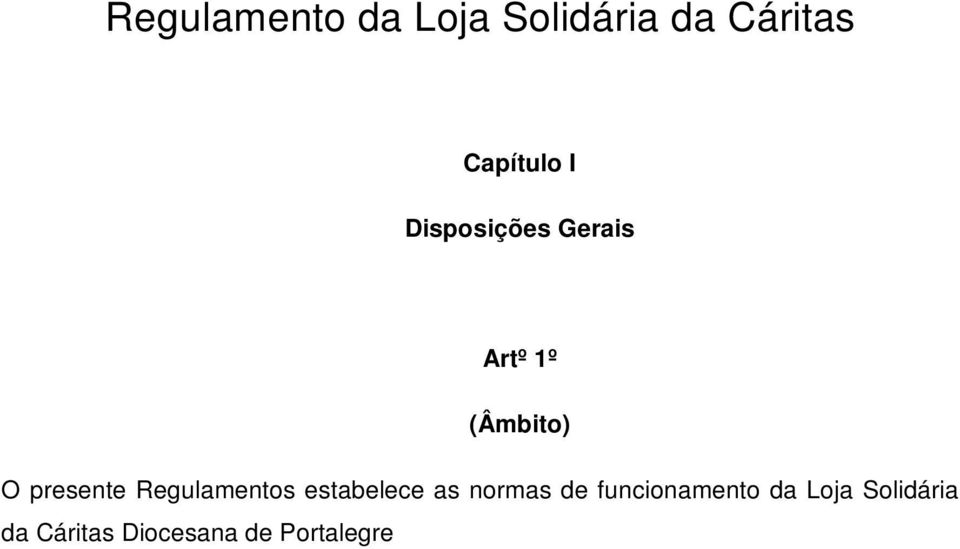 Regulamento da Loja Solidária da Cáritas

Capítulo I

Disposições Gerais

Artº 1º

(Âmbito)

O presente Regulamentos estabelece as normas de funcionamento da Loja Solidária da Cáritas Diocesana de Portalegre